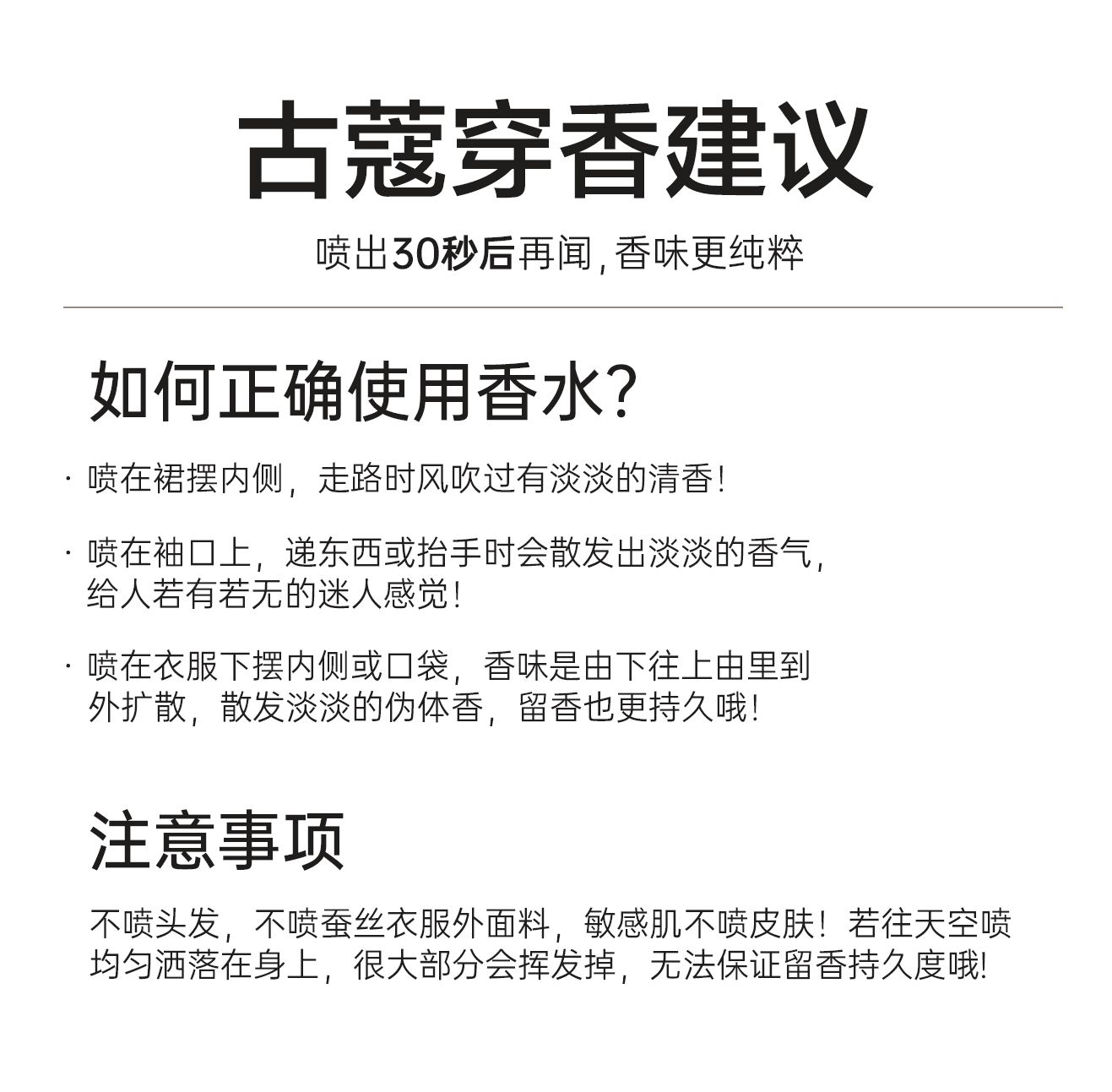 古蔻穿香建议

喷出30秒后再闻，香味更纯粹

如何正确使用香水?

· 喷在裙摆内侧，走路时风吹过有淡淡的清香!

· 喷在袖口上，递东西或抬手时会散发出淡淡的香气，给人若有若无的迷人感觉!

· 喷在衣服下摆内侧或口袋，香味是由下往上由里到外扩散，散发淡淡的伪体香，留香也更持久哦!

注意事项

不喷头发，不喷蚕丝衣服外面料，敏感肌不喷皮肤! 若往天空喷均匀洒落在身上，很大部分会挥发掉，无法保证留香持久度哦!